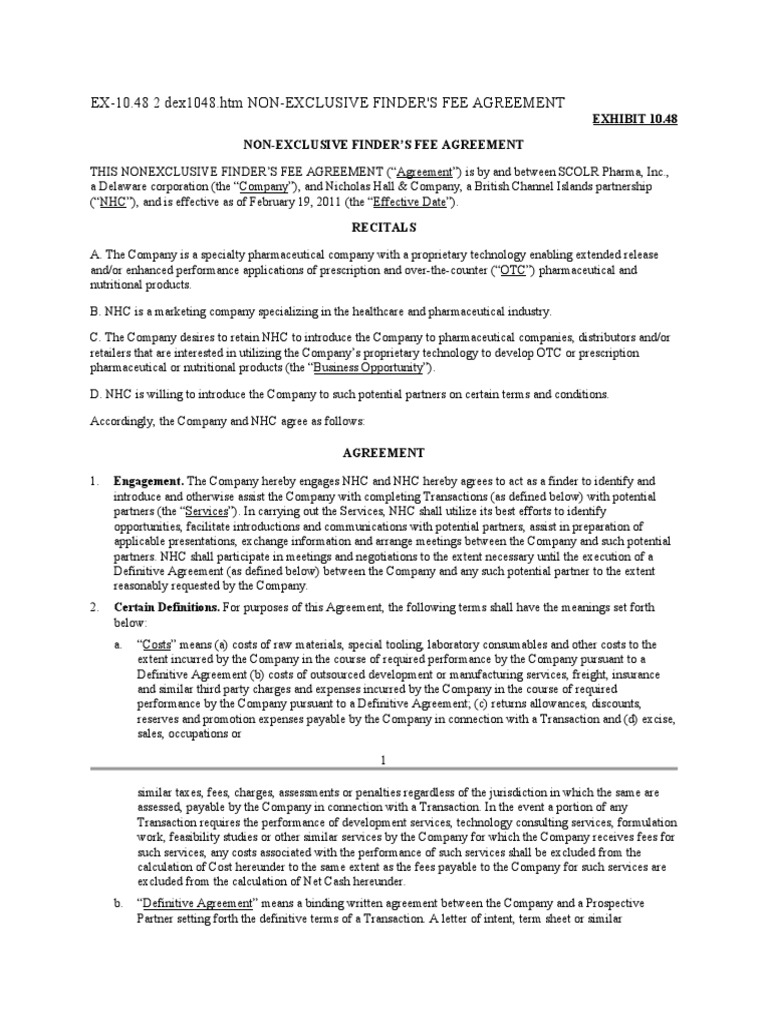 EX-10.48 2 dex1048.htm NON-EXCLUSIVE FINDER'S FEE AGREEMENT

EXHIBIT 10.48

NON-EXCLUSIVE FINDER'S FEE AGREEMENT

THIS NONEXCLUSIVE FINDER'S FEE AGREEMENT ("Agreement") is by and between SCOLR Pharma, Inc., a Delaware corporation (the "Company"), and Nicholas Hall & Company, a British Channel Islands partnership ("NHC"), and is effective as of February 19, 2011 (the "Effective Date").

RECITALS

A. The Company is a specialty pharmaceutical company with a proprietary technology enabling extended release and/or enhanced performance applications of prescription and over-the-counter ("OTC") pharmaceutical and nutritional products.

B. NHC is a marketing company specializing in the healthcare and pharmaceutical industry.

C. The Company desires to retain NHC to introduce the Company to pharmaceutical companies, distributors and/or retailers that are interested in utilizing the Company's proprietary technology to develop OTC or prescription pharmaceutical or nutritional products (the "Business Opportunity").

D. NHC is willing to introduce the Company to such potential partners on certain terms and conditions.

Accordingly, the Company and NHC agree as follows:

AGREEMENT

1. Engagement. The Company hereby engages NHC and NHC hereby agrees to act as a finder to identify and introduce and otherwise assist the Company with completing Transactions (as defined below) with potential partners (the "Services"). In carrying out the Services, NHC shall utilize its best efforts to identify opportunities, facilitate introductions and communications with potential partners, assist in preparation of applicable presentations, exchange information and arrange meetings between the Company and such potential partners. NHC shall participate in meetings and negotiations to the extent necessary until the execution of a Definitive Agreement (as defined below) between the Company and any such potential partner to the extent reasonably requested by the Company.

2. Certain Definitions. For purposes of this Agreement, the following terms shall have the meanings set forth below:

a. "Costs" means (a) costs of raw materials, special tooling, laboratory consumables and other costs to the extent incurred by the Company in the course of required performance by the Company pursuant to a Definitive Agreement (b) costs of outsourced development or manufacturing services, freight, insurance and similar third party charges and expenses incurred by the Company in the course of required performance by the Company pursuant to a Definitive Agreement; (c) returns allowances, discounts, reserves and promotion expenses payable by the Company in connection with a Transaction and (d) excise, sales, occupations or

1

similar taxes, fees, charges, assessments or penalties regardless of the jurisdiction in which the same are assessed, payable by the Company in connection with a Transaction. In the event a portion of any Transaction requires the performance of development services, technology consulting services, formulation work, feasibility studies or other similar services by the Company for which the Company receives fees for such services, any costs associated with the performance of such services shall be excluded from the calculation of Cost hereunder to the same extent as the fees payable to the Company for such services are excluded from the calculation of Net Cash hereunder.

b. "Definitive Agreement" means a binding written agreement between the Company and a Prospective Partner setting forth the definitive terms of a Transaction. A letter of intent, term sheet or similar